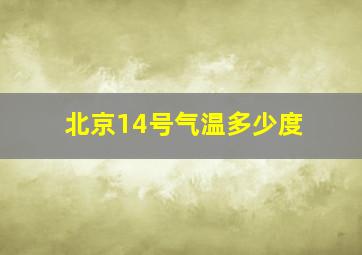 北京14号气温多少度